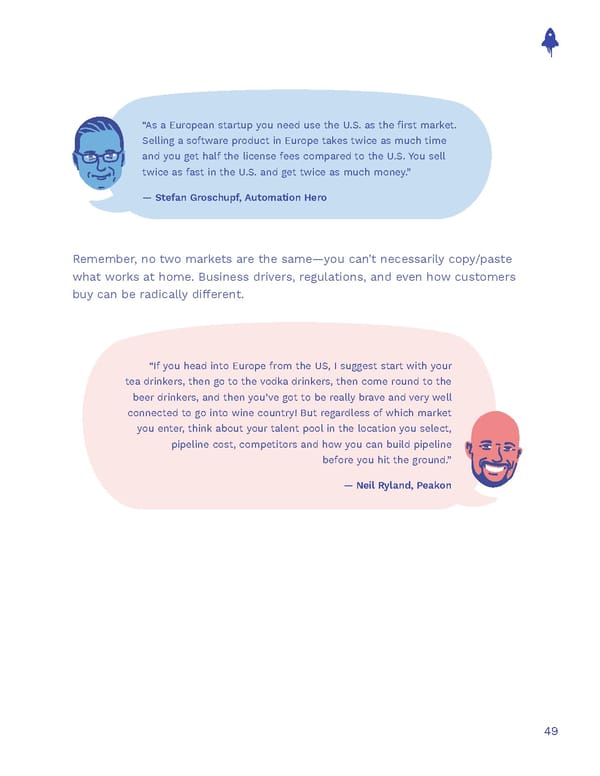 "As a European startup you need use the U.S. as the first market. Selling a software product in Europe takes twice as much time and you get half the license fees compared to the U.S. You sell twice as fast in the U.S. and get twice as much money."

— Stefan Groschupf, Automation Hero

Remember, no two markets are the same—you can't necessarily copy/paste what works at home. Business drivers, regulations, and even how customers buy can be radically different.

"If you head into Europe from the US, I suggest start with your tea drinkers, then go to the vodka drinkers, then come round to the beer drinkers, and then you've got to be really brave and very well connected to go into wine country! But regardless of which market you enter, think about your talent pool in the location you select, pipeline cost, competitors and how you can build pipeline before you hit the ground."

— Neil Ryland, Peakon

49